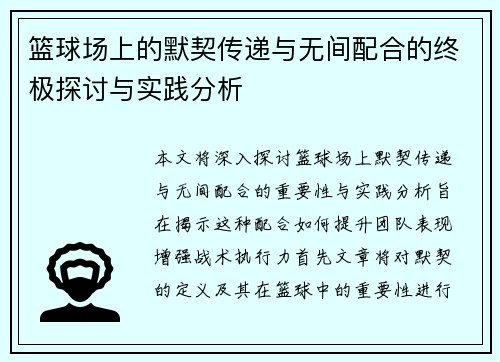 篮球场上的默契传递与无间配合的终极探讨与实践分析

本文将深入探讨篮球场上默契传递与无间配合的重要性与实践分析旨在揭示这种配合如何提升团队表现增强战术执行力首先文章将对默契的定义及其在篮球中的重要性进行